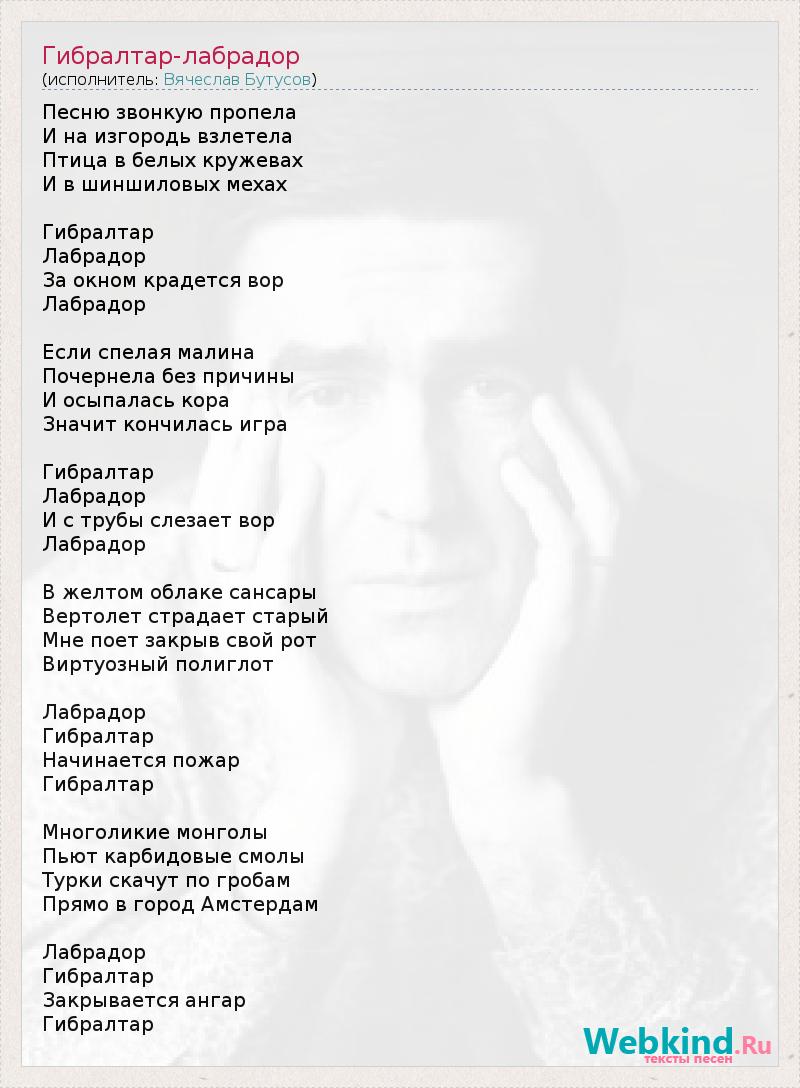 Гибралтар-лабрадор
(исполнитель: Вячеслав Бутусов)

Песню звонкую пропела
И на изгородь взлетела
Птица в белых кружевах
И в шиншиловых мехах

Гибралтар
Лабрадор
За окном крадется вор
Лабрадор

Если спелая малина
Почернела без причины
И осыпалась кора
Значит кончилась игра

Гибралтар
Лабрадор
И с трубы слезает вор
Лабрадор

В желтом облаке сансары
Вертолет страдает старый
Мне поет закрыв свой рот
Виртуозный полиглот

Лабрадор
Гибралтар
Начинается пожар
Гибралтар

Многоликие монголы
Пьют карбидовые смолы
Турки скачут по гробам
Прямо в город Амстердам

Лабрадор
Гибралтар
Закрывается ангар
Гибралтар

Webkind.Ru
тексты песен